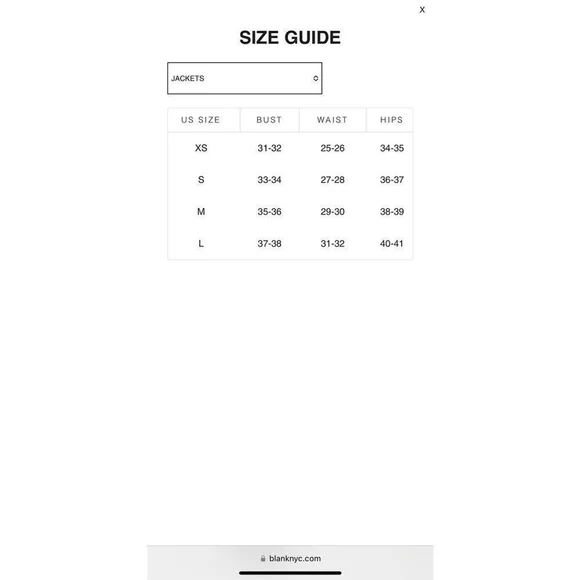 X

SIZE GUIDE

JACKETS

| US SIZE | BUST | WAIST | HIPS |
|---|---|---|---|
| XS | 31-32 | 25-26 | 34-35 |
| S | 33-34 | 27-28 | 36-37 |
| M | 35-36 | 29-30 | 38-39 |
| L | 37-38 | 31-32 | 40-41 |

blanknyc.com